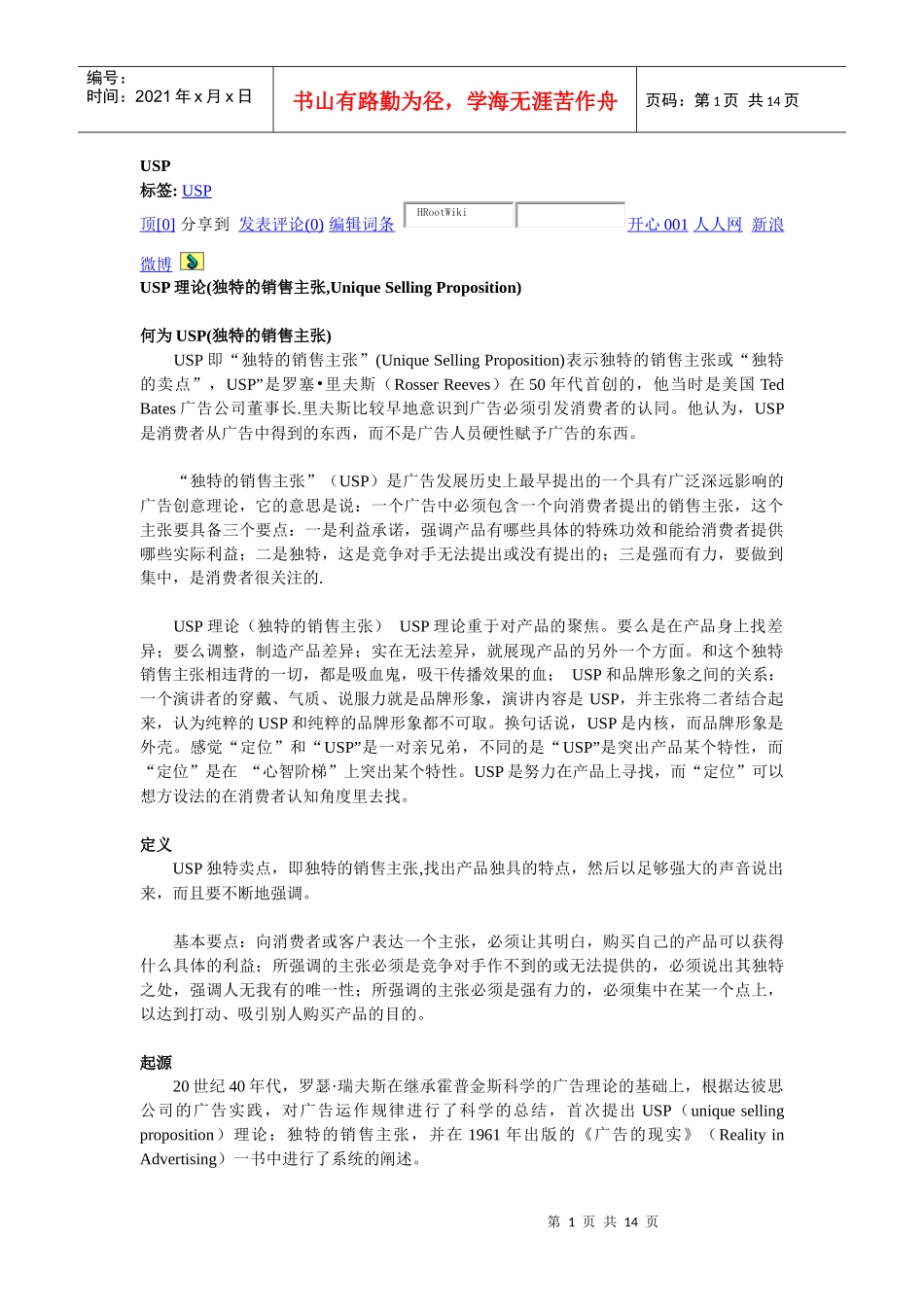 编号：
时间：2021 年 x 月 x 日

书山有路勤为径，学海无涯苦作舟

页码：第 1 页 共 14 页

USP
标签: USP
顶[0] 分享到 发表评论(0) 编辑词条 HRootWiki 开心 001 人人网 新浪微博
USP 理论(独特的销售主张,Unique Selling Proposition)

何为 USP(独特的销售主张)
USP 即“独特的销售主张”(Unique Selling Proposition)表示独特的销售主张或“独特的卖点”，USP”是罗塞•里夫斯（Rosser Reeves）在 50 年代首创的，他当时是美国 Ted Bates 广告公司董事长.里夫斯比较早地意识到广告必须引发消费者的认同。他认为，USP 是消费者从广告中得到的东西，而不是广告人员硬性赋予广告的东西。

“独特的销售主张”（USP）是广告发展历史上最早提出的一个具有广泛深远影响的广告创意理论，它的意思是说：一个广告中必须包含一个向消费者提出的销售主张，这个主张要具备三个要点：一是利益承诺，强调产品有哪些具体的特殊功效和能给消费者提供哪些实际利益；二是独特，这是竞争对手无法提出或没有提出的；三是强而有力，要做到集中，是消费者很关注的.

USP 理论（独特的销售主张） USP 理论重于对产品的聚焦。要么是在产品身上找差异；要么调整，制造产品差异；实在无法差异，就展现产品的另外一个方面。和这个独特销售主张相违背的一切，都是吸血鬼，吸干传播效果的血； USP 和品牌形象之间的关系：一个演讲者的穿戴、气质、说服力就是品牌形象，演讲内容是 USP，并主张将二者结合起来，认为纯粹的 USP 和纯粹的品牌形象都不可取。换句话说，USP 是内核，而品牌形象是外壳。感觉“定位”和“USP”是一对亲兄弟，不同的是“USP”是突出产品某个特性，而“定位”是在 “心智阶梯”上突出某个特性。USP 是努力在产品上寻找，而“定位”可以想方设法的在消费者认知角度里去找。

定义
USP 独特卖点，即独特的销售主张,找出产品独具的特点，然后以足够强大的声音说出来，而且要不断地强调。

基本要点：向消费者或客户表达一个主张，必须让其明白，购买自己的产品可以获得什么具体的利益；所强调的主张必须是竞争对手作不到的或无法提供的，必须说出其独特之处，强调人无我有的唯一性；所强调的主张必须是强有力的，必须集中在某一个点上，以达到打动、吸引别人购买产品的目的。

起源
20 世纪 40 年代，罗瑟·瑞夫斯在继承霍普金斯科学的广告理论的基础上，根据达彼思公司的广告实践，对广告运作规律进行了科学的总结，首次提出 USP（unique selling proposition）理论：独特的销售主张，并在 1961 年出版的《广告的现实》（Reality in Advertising）一书中进行了系统的阐述。

第 1 页 共 14 页